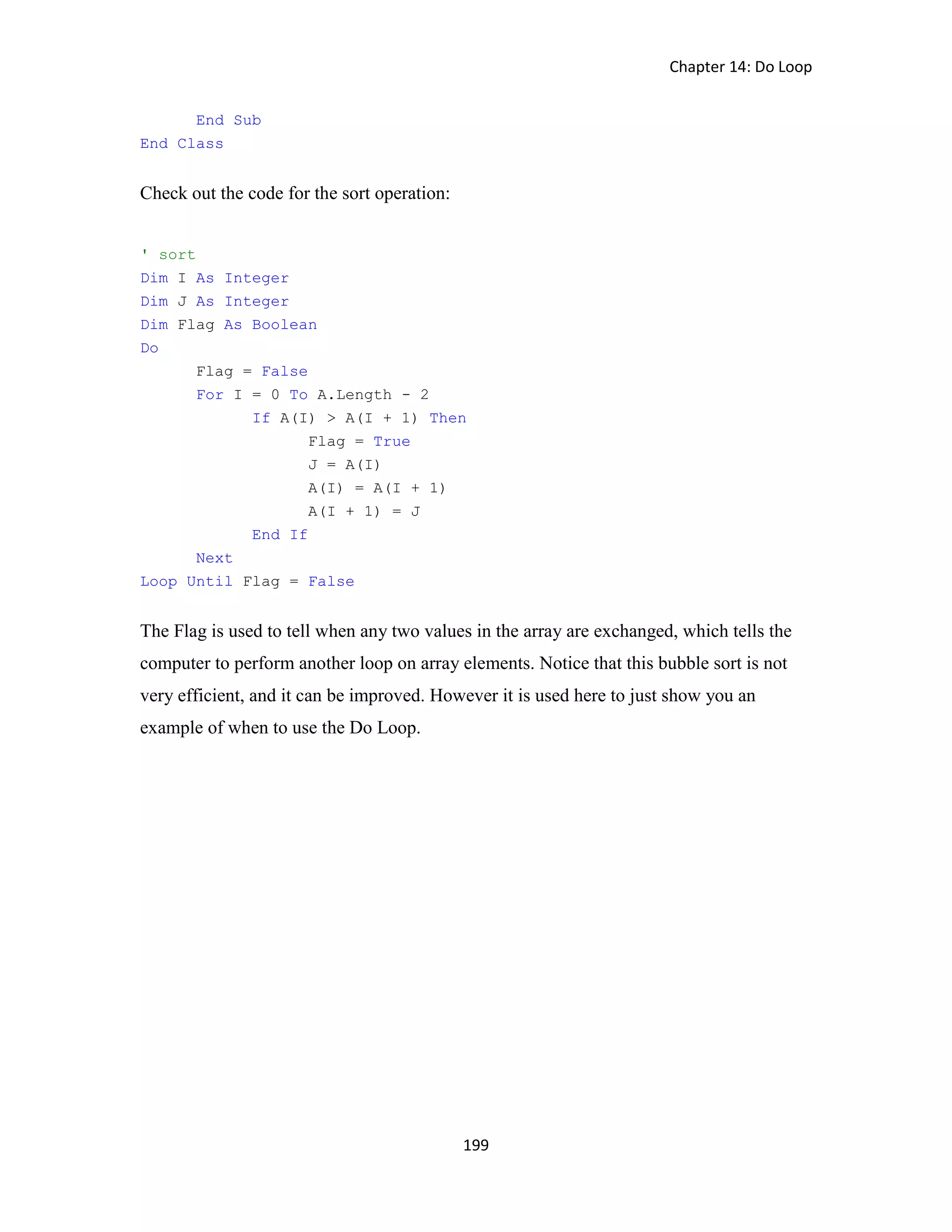 Chapter 14: Do Loop

      End Sub
End Class

Check out the code for the sort operation:

' sort
Dim I As Integer
Dim J As Integer
Dim Flag As Boolean
Do
      Flag = False
      For I = 0 To A.Length - 2
            If A(I) > A(I + 1) Then
                  Flag = True
                  J = A(I)
                  A(I) = A(I + 1)
                  A(I + 1) = J
            End If
      Next
Loop Until Flag = False

The Flag is used to tell when any two values in the array are exchanged, which tells the computer to perform another loop on array elements. Notice that this bubble sort is not very efficient, and it can be improved. However it is used here to just show you an example of when to use the Do Loop.

199